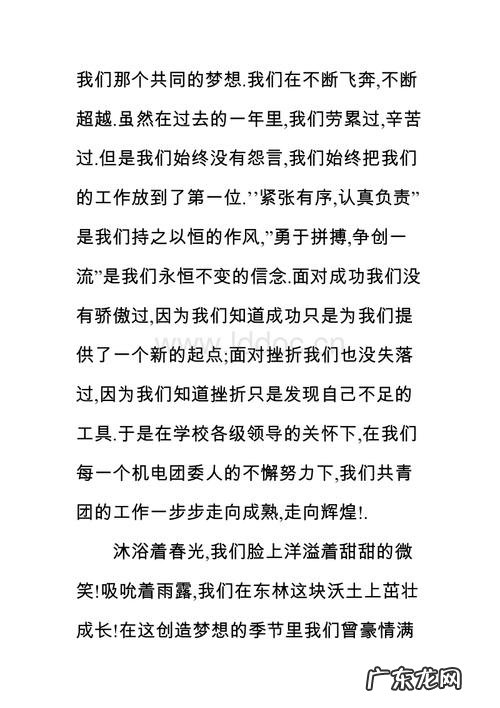 我们那个共同的梦想.我们在不断飞奔,不断超越.虽然在过去的一年里,我们劳累过,辛苦过.但是我们始终没有怨言,我们始终把我们的工作放到了第一位.’’紧张有序,认真负责”是我们持之以恒的作风,”勇于拼搏,争创一流”是我们永恒不变的信念.面对成功我们没有骄傲过,因为我们知道成功只是为我们提供了一个新的起点;面对挫折我们也没失落过,因为我们知道挫折只是发现自己不足的工具.于是在学校各级领导的关怀下,在我们每一个机电团委人的不懈努力下,我们共青团的工作一步步走向成熟,走向辉煌!.

沐浴着春光,我们脸上洋溢着甜甜的微笑!吸吮着雨露,我们在东林这块沃土上茁壮成长!在这创造梦想的季节里我们曾豪情满

www.lddoc.cn

广东龙网